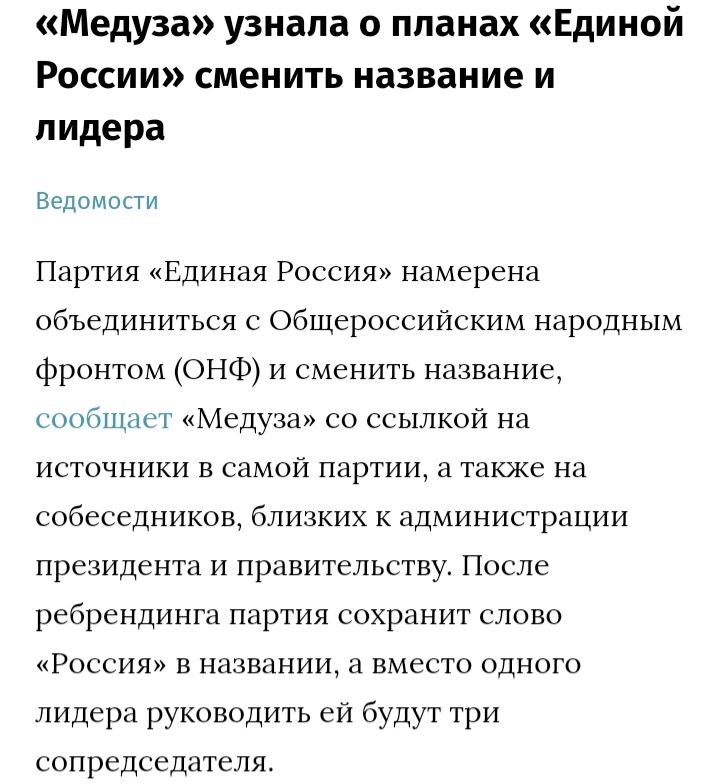 «Медуза» узнала о планах «Единой России» сменить название и лидера

Ведомости

Партия «Единая Россия» намерена объединиться с Общероссийским народным фронтом (ОНФ) и сменить название, сообщает «Медуза» со ссылкой на источники в самой партии, а также на собеседников, близких к администрации президента и правительству. После ребрендинга партия сохранит слово «Россия» в названии, а вместо одного лидера руководить ей будут три сопредседателя.